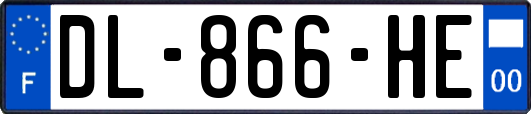 F
DL-866-HE
00